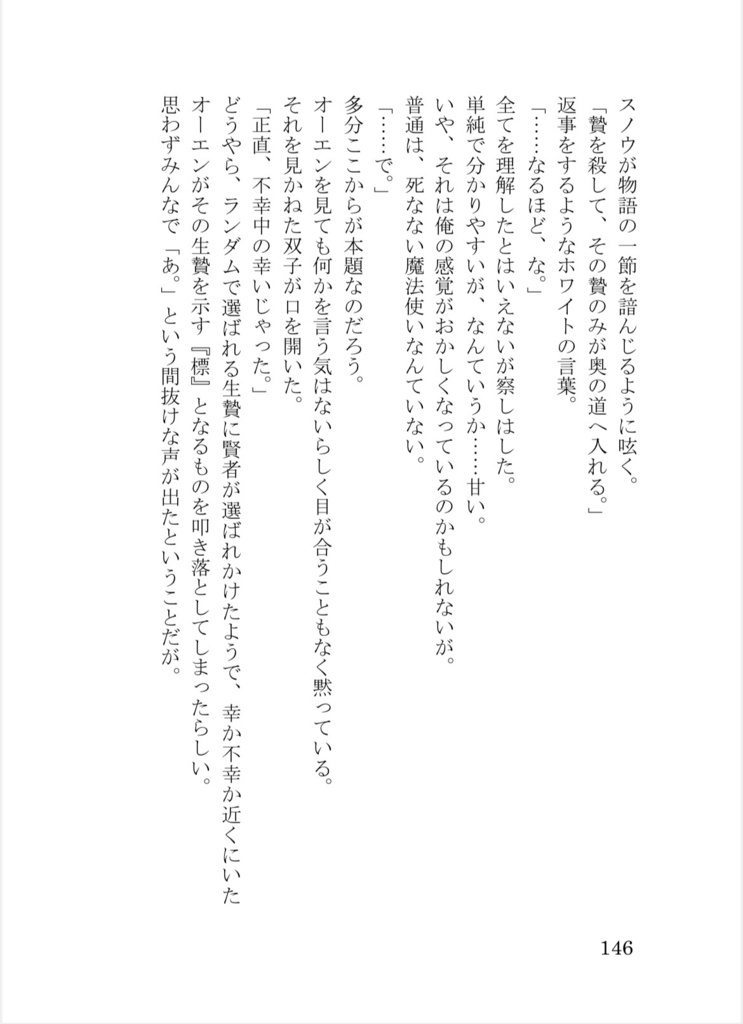 スノウが物語の一節を諳んじるように呟く。
「贄を殺して、その贄のみが奥の道へ入れる。」
返事をするようなホワイトの言葉。
「……なるほど、な。」
全てを理解したとはいえないが察しはした。
単純で分かりやすいが、なんていうか……甘い。
いや、それは俺の感覚がおかしくなっているのかもしれないが。
普通は、死なない魔法使いなんていない。
「……で。」
多分ここからが本題なのだろう。
オーエンを見ても何かを言う気はないらしく目が合うこともなく黙っている。
それを見かねた双子が口を開いた。
「正直、不幸中の幸いじゃった。」
どうやら、ランダムで選ばれる生贄に賢者が選ばれかけたようで、幸か不幸か近くにいたオーエンがその生贄を示す『標』となるものを叩き落としてしまったらしい。
思わずみんなで「あ。」という間抜けな声が出たということだが。

146